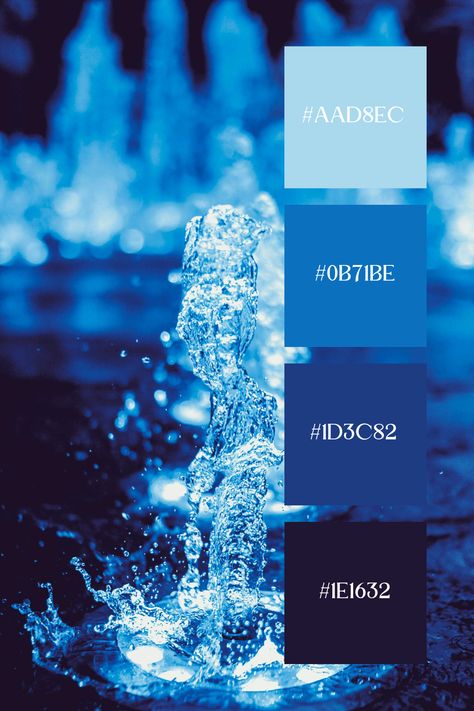 #AAD8EC

#0B71BE

#1D3C82

#1E1632